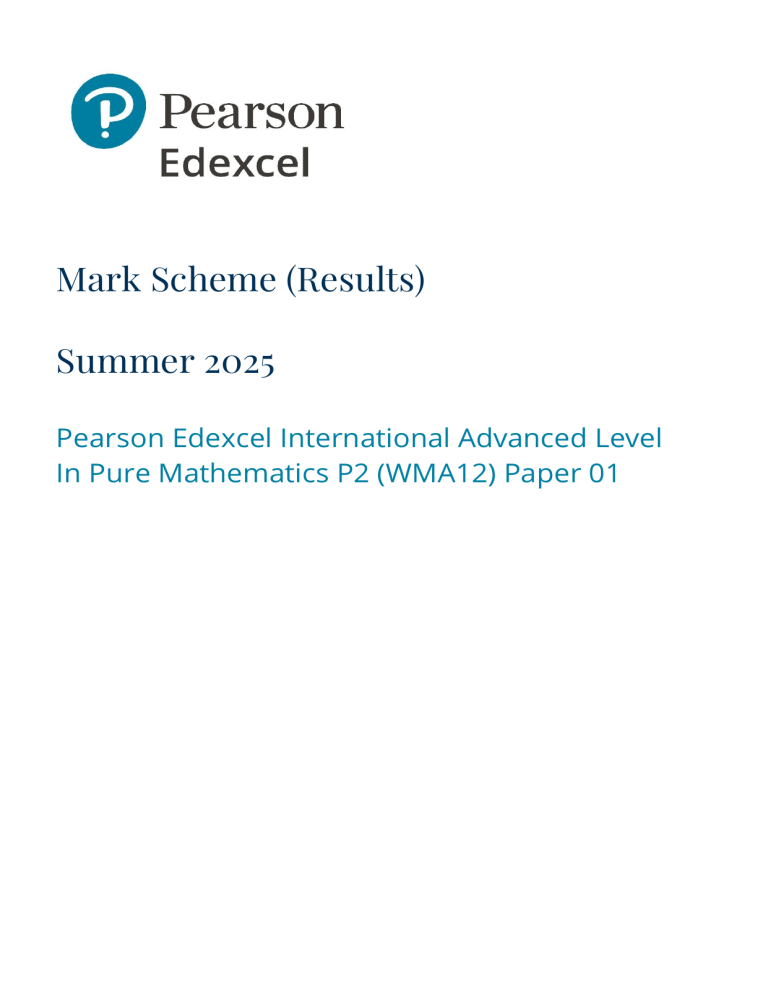 Pearson
Edexcel

Mark Scheme (Results)

Summer 2025

Pearson Edexcel International Advanced Level
In Pure Mathematics P2 (WMA12) Paper 01